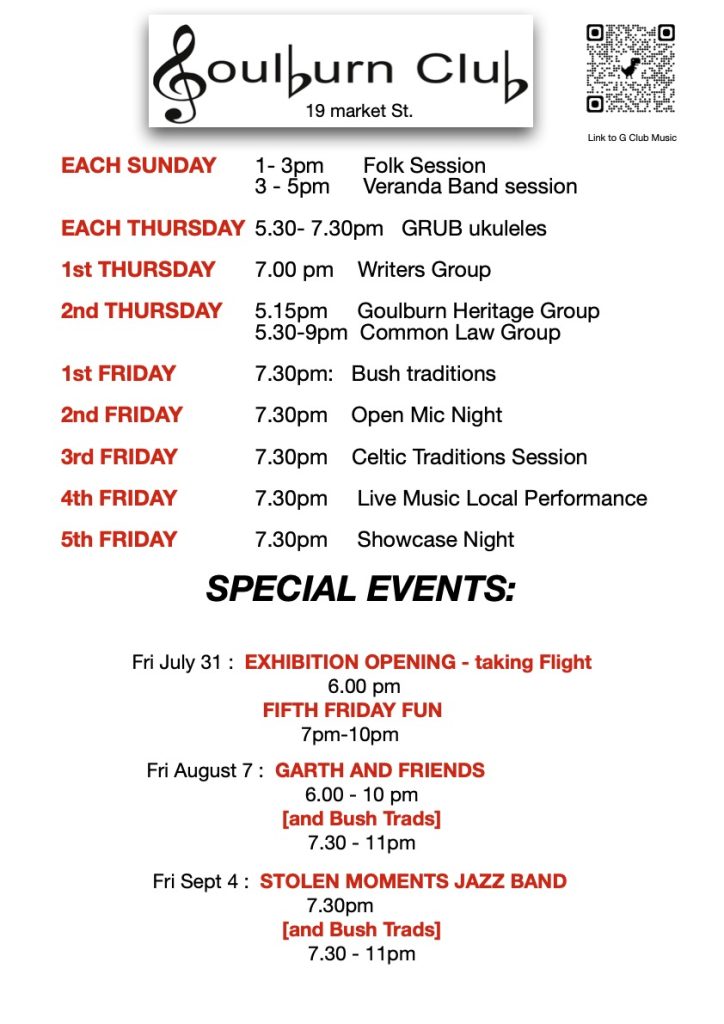 Goulburn Club
19 market St.

Link to G Club Music

EACH SUNDAY 1- 3pm Folk Session
3 - 5pm Veranda Band session

EACH THURSDAY 5.30- 7.30pm GRUB ukuleles

1st THURSDAY 7.00 pm Writers Group

2nd THURSDAY 5.15pm Goulburn Heritage Group
5.30-9pm Common Law Group

1st FRIDAY 7.30pm: Bush traditions

2nd FRIDAY 7.30pm Open Mic Night

3rd FRIDAY 7.30pm Celtic Traditions Session

4th FRIDAY 7.30pm Live Music Local Performance

5th FRIDAY 7.30pm Showcase Night

SPECIAL EVENTS:

Fri July 31 : EXHIBITION OPENING - taking Flight
6.00 pm
FIFTH FRIDAY FUN
7pm-10pm

Fri August 7 : GARTH AND FRIENDS
6.00 - 10 pm
[and Bush Trads]
7.30 - 11pm

Fri Sept 4 : STOLEN MOMENTS JAZZ BAND
7.30pm
[and Bush Trads]
7.30 - 11pm